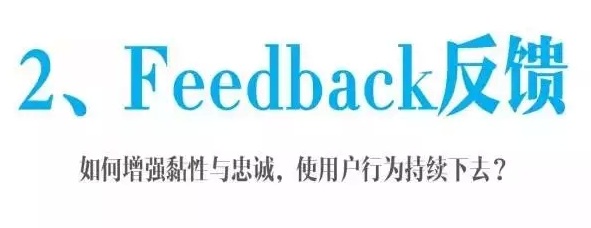 2、Feedback反馈

如何增强黏性与忠诚，使用户行为持续下去？